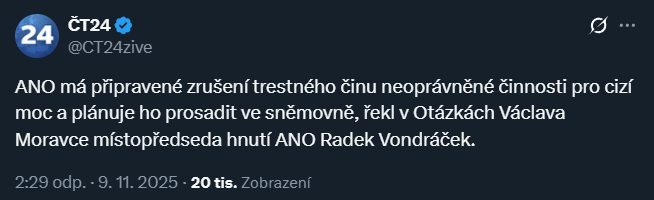 24
ČT24
@CT24zive

ANO má připravené zrušení trestného činu neoprávněné činnosti pro cizí moc a plánuje ho prosadit ve sněmovně, řekl v Otázkách Václava Moravce místopředseda hnutí ANO Radek Vondráček.

2:29 odp. · 9. 11. 2025 · 20 tis. Zobrazení